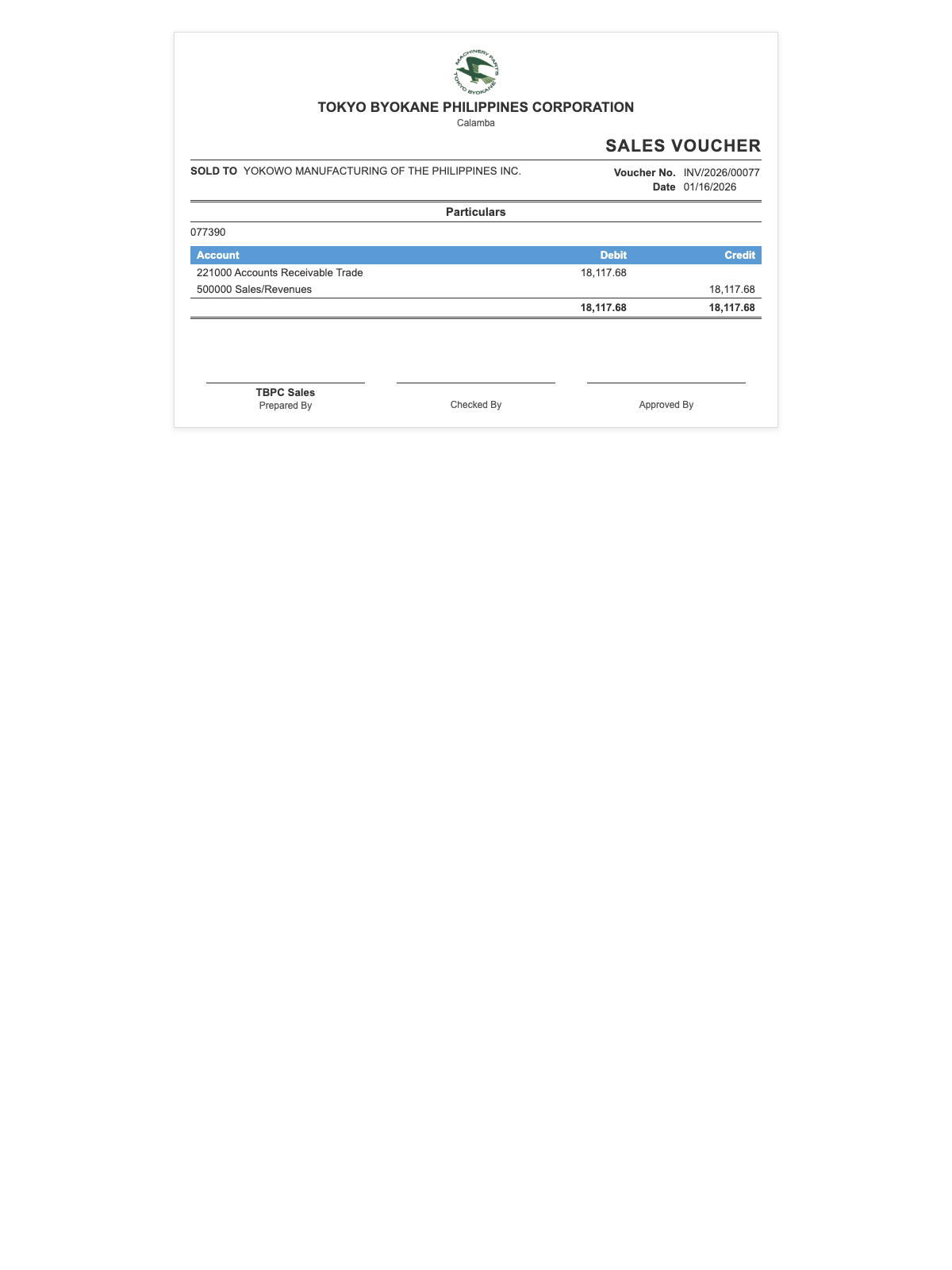 MACHINERY PARTS
TOKYO BYOKANE

TOKYO BYOKANE PHILIPPINES CORPORATION
Calamba

SALES VOUCHER

SOLD TO YOKOWO MANUFACTURING OF THE PHILIPPINES INC.

Voucher No. INV/2026/00077
Date 01/16/2026

Particulars

077390

| Account | Debit | Credit |
|---|---|---|
| 221000 Accounts Receivable Trade | 18,117.68 | |
| 500000 Sales/Revenues | | 18,117.68 |
| | 18,117.68 | 18,117.68 |

TBPC Sales
Prepared By

Checked By

Approved By